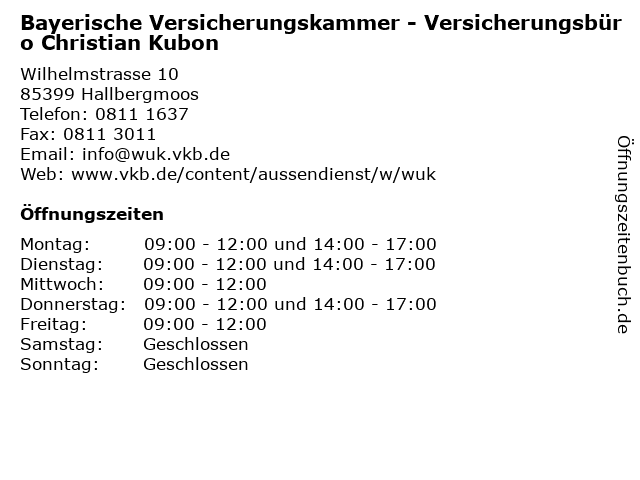 Bayerische Versicherungskammer - Versicherungsbüro Christian Kubon

Wilhelmstrasse 10
85399 Hallbergmoos
Telefon: 0811 1637
Fax: 0811 3011
Email: info@wuk.vkb.de
Web: www.vkb.de/content/aussendienst/w/wuk

Öffnungszeiten

Montag: 09:00 - 12:00 und 14:00 - 17:00
Dienstag: 09:00 - 12:00 und 14:00 - 17:00
Mittwoch: 09:00 - 12:00
Donnerstag: 09:00 - 12:00 und 14:00 - 17:00
Freitag: 09:00 - 12:00
Samstag: Geschlossen
Sonntag: Geschlossen

Öffnungszeitenbuch.de